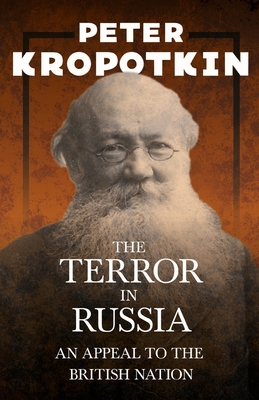 PETER
KROPOTKIN

THE
TERROR
IN
RUSSIA

AN APPEAL TO THE
BRITISH NATION